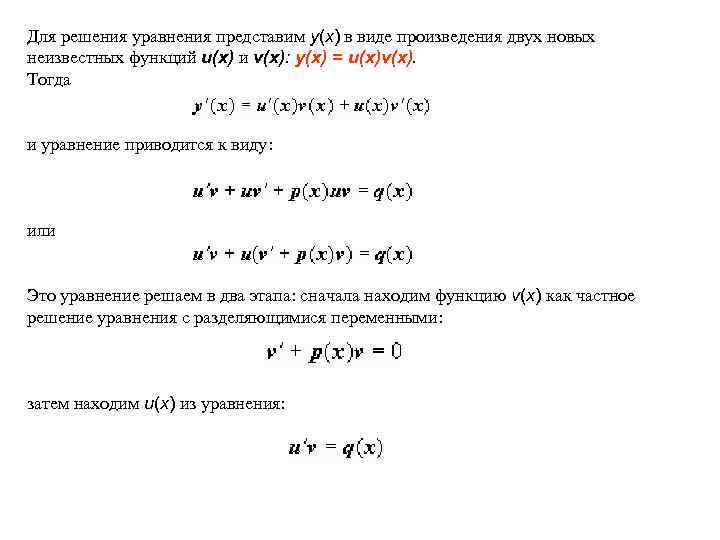 Для решения уравнения представим $y(x)$ в виде произведения двух новых неизвестных функций $u(x)$ и $v(x)$: $y(x) = u(x)v(x)$.
Тогда

$y'(x) = u'(x)v(x) + u(x)v'(x)$

и уравнение приводится к виду:

$u'v + uv' + p(x)uv = q(x)$

или

$u'v + u(v' + p(x)v) = q(x)$

Это уравнение решаем в два этапа: сначала находим функцию $v(x)$ как частное решение уравнения с разделяющимися переменными:

$v' + p(x)v = 0$

затем находим $u(x)$ из уравнения:

$u'v = q(x)$